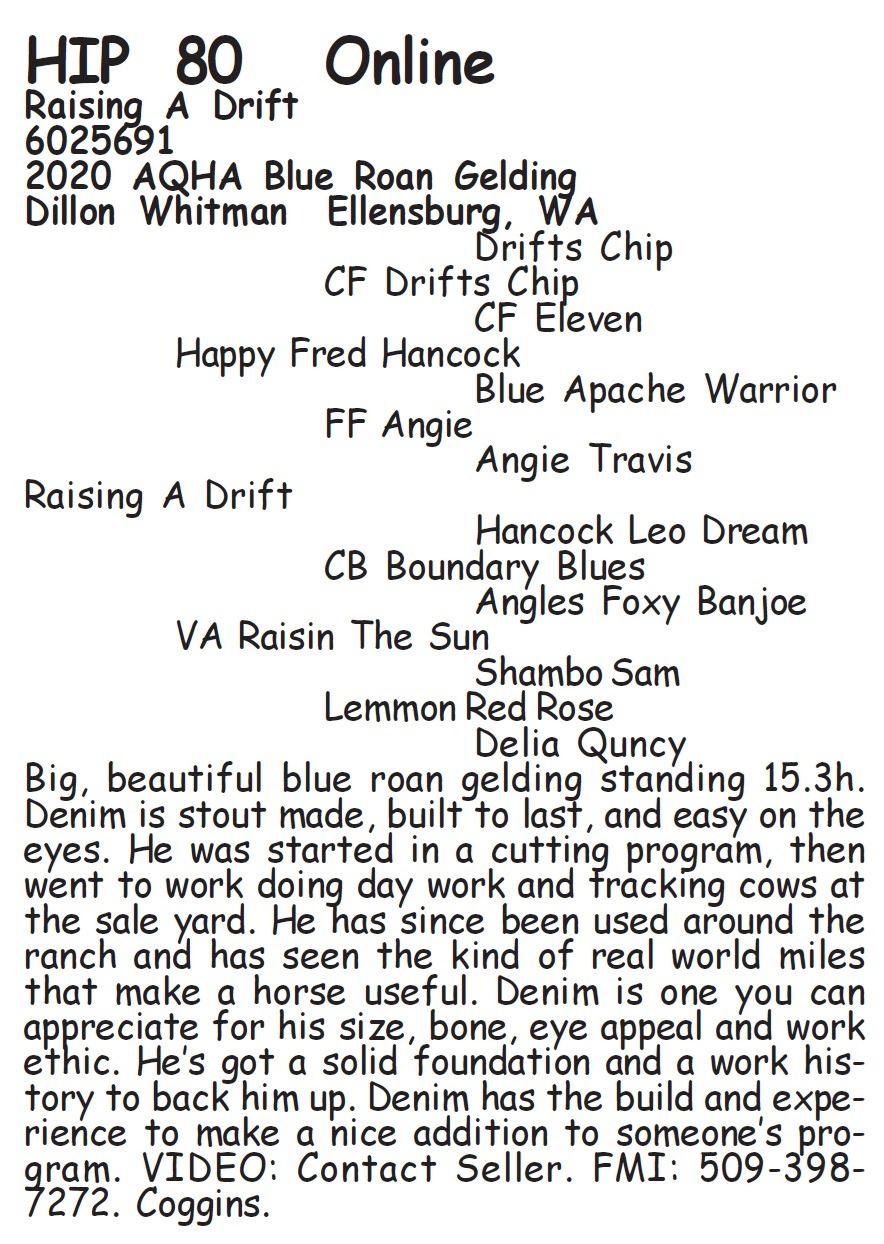 HIP 80 Online
Raising A Drift
6025691
2020 AQHA Blue Roan Gelding
Dillon Whitman Ellensburg, WA

Drifts Chip
CF Drifts Chip
CF Eleven
Happy Fred Hancock
Blue Apache Warrior
FF Angie
Angie Travis
Raising A Drift
Hancock Leo Dream
CB Boundary Blues
Angles Foxy Banjoe
VA Raisin The Sun
Shambo Sam
Lemmon Red Rose
Delia Quncy

Big, beautiful blue roan gelding standing 15.3h. Denim is stout made, built to last, and easy on the eyes. He was started in a cutting program, then went to work doing day work and tracking cows at the sale yard. He has since been used around the ranch and has seen the kind of real world miles that make a horse useful. Denim is one you can appreciate for his size, bone, eye appeal and work ethic. He's got a solid foundation and a work history to back him up. Denim has the build and experience to make a nice addition to someone's program. VIDEO: Contact Seller. FMI: 509-398-7272. Coggins.